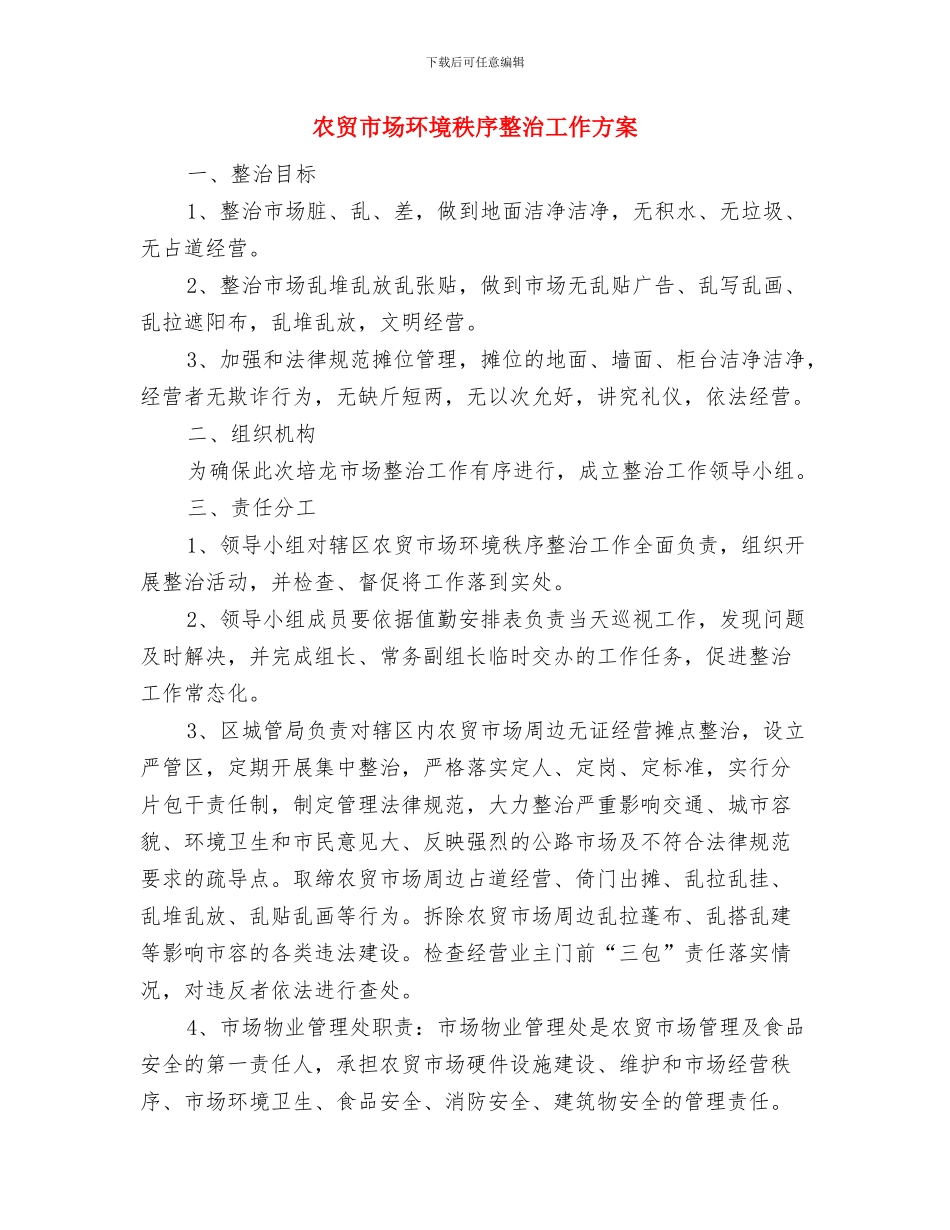 下载后可任意编辑

农贸市场环境秩序整治工作方案

一、整治目标

1、整治市场脏、乱、差，做到地面洁净洁净，无积水、无垃圾、无占道经营。

2、整治市场乱堆乱放乱张贴，做到市场无乱贴广告、乱写乱画、乱拉遮阳布，乱堆乱放，文明经营。

3、加强和法律规范摊位管理，摊位的地面、墙面、柜台洁净洁净，经营者无欺诈行为，无缺斤短两，无以次允好，讲究礼仪，依法经营。

二、组织机构

为确保此次培龙市场整治工作有序进行，成立整治工作领导小组。

三、责任分工

1、领导小组对辖区农贸市场环境秩序整治工作全面负责，组织开展整治活动，并检查、督促将工作落到实处。

2、领导小组成员要依据值勤安排表负责当天巡视工作，发现问题及时解决，并完成组长、常务副组长临时交办的工作任务，促进整治工作常态化。

3、区城管局负责对辖区内农贸市场周边无证经营摊点整治，设立严管区，定期开展集中整治，严格落实定人、定岗、定标准，实行分片包干责任制，制定管理法律规范，大力整治严重影响交通、城市容貌、环境卫生和市民意见大、反映强烈的公路市场及不符合法律规范要求的疏导点。取缔农贸市场周边占道经营、倚门出摊、乱拉乱挂、乱堆乱放、乱贴乱画等行为。拆除农贸市场周边乱拉蓬布、乱搭乱建等影响市容的各类违法建设。检查经营业主门前“三包”责任落实情况，对违反者依法进行查处。

4、市场物业管理处职责：市场物业管理处是农贸市场管理及食品安全的第一责任人，承担农贸市场硬件设施建设、维护和市场经营秩序、市场环境卫生、食品安全、消防安全、建筑物安全的管理责任。